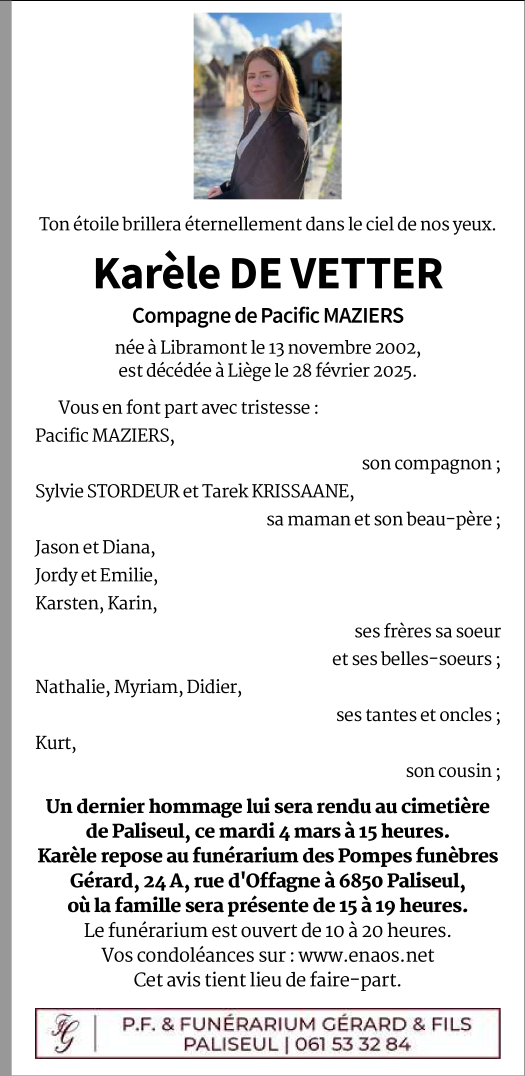 Ton étoile brillera éternellement dans le ciel de nos yeux.

Karèle DE VETTER

Compagne de Pacific MAZIERS

née à Libramont le 13 novembre 2002,
est décédée à Liège le 28 février 2025.

Vous en font part avec tristesse :
Pacific MAZIERS,
son compagnon ;
Sylvie STORDEUR et Tarek KRISSAANE,
sa maman et son beau-père ;
Jason et Diana,
Jordy et Emilie,
Karsten, Karin,
ses frères sa soeur
et ses belles-soeurs ;
Nathalie, Myriam, Didier,
ses tantes et oncles ;
Kurt,
son cousin ;

Un dernier hommage lui sera rendu au cimetière de Paliseul, ce mardi 4 mars à 15 heures.
Karèle repose au funérarium des Pompes funèbres Gérard, 24 A, rue d'Offagne à 6850 Paliseul, où la famille sera présente de 15 à 19 heures.
Le funérarium est ouvert de 10 à 20 heures.
Vos condoléances sur : www.enaos.net
Cet avis tient lieu de faire-part.

FG | P.F. & FUNÉRARIUM GÉRARD & FILS
PALISEUL | 061 53 32 84